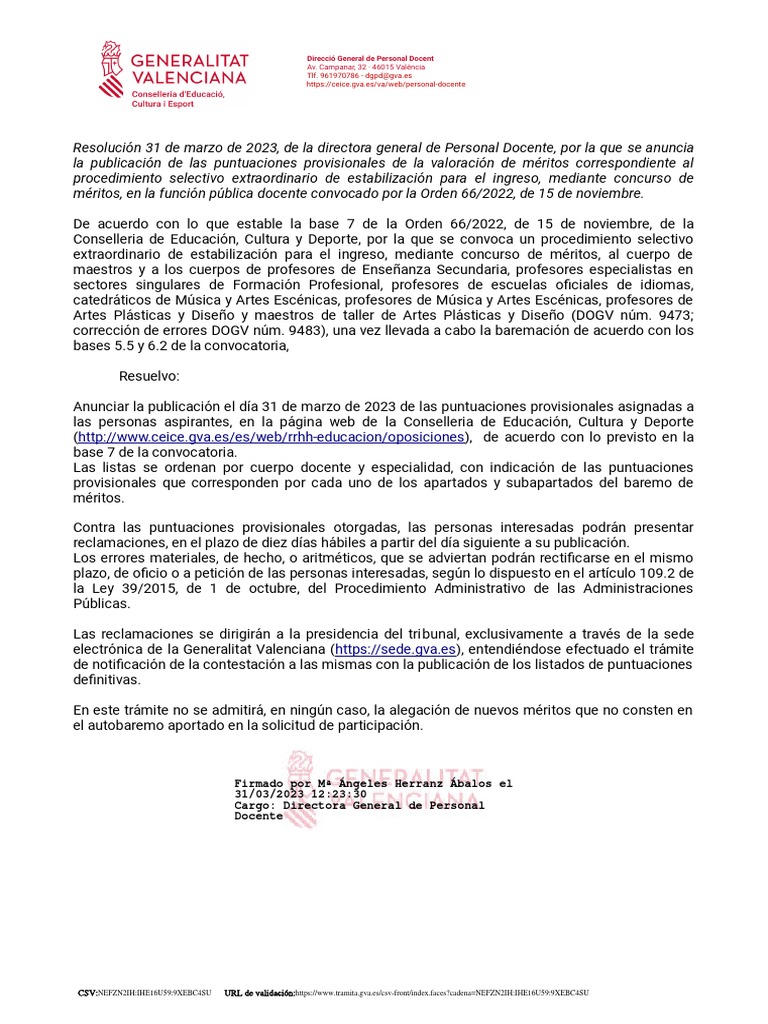 GENERALITAT VALENCIANA
Conselleria d'Educació, Cultura i Esport

Direcció General de Personal Docent
Av. Campanar, 32 · 46015 València
Tlf. 961970786 - dgpd@gva.es
https://ceice.gva.es/va/web/personal-docente

Resolución 31 de marzo de 2023, de la directora general de Personal Docente, por la que se anuncia la publicación de las puntuaciones provisionales de la valoración de méritos correspondiente al procedimiento selectivo extraordinario de estabilización para el ingreso, mediante concurso de méritos, en la función pública docente convocado por la Orden 66/2022, de 15 de noviembre.

De acuerdo con lo que estable la base 7 de la Orden 66/2022, de 15 de noviembre, de la Conselleria de Educación, Cultura y Deporte, por la que se convoca un procedimiento selectivo extraordinario de estabilización para el ingreso, mediante concurso de méritos, al cuerpo de maestros y a los cuerpos de profesores de Enseñanza Secundaria, profesores especialistas en sectores singulares de Formación Profesional, profesores de escuelas oficiales de idiomas, catedráticos de Música y Artes Escénicas, profesores de Música y Artes Escénicas, profesores de Artes Plásticas y Diseño y maestros de taller de Artes Plásticas y Diseño (DOGV núm. 9473; corrección de errores DOGV núm. 9483), una vez llevada a cabo la baremación de acuerdo con los bases 5.5 y 6.2 de la convocatoria,

Resuelvo:

Anunciar la publicación el día 31 de marzo de 2023 de las puntuaciones provisionales asignadas a las personas aspirantes, en la página web de la Conselleria de Educación, Cultura y Deporte (http://www.ceice.gva.es/es/web/rrhh-educacion/oposiciones), de acuerdo con lo previsto en la base 7 de la convocatoria.
Las listas se ordenan por cuerpo docente y especialidad, con indicación de las puntuaciones provisionales que corresponden por cada uno de los apartados y subapartados del baremo de méritos.

Contra las puntuaciones provisionales otorgadas, las personas interesadas podrán presentar reclamaciones, en el plazo de diez días hábiles a partir del día siguiente a su publicación.
Los errores materiales, de hecho, o aritméticos, que se adviertan podrán rectificarse en el mismo plazo, de oficio o a petición de las personas interesadas, según lo dispuesto en el artículo 109.2 de la Ley 39/2015, de 1 de octubre, del Procedimiento Administrativo de las Administraciones Públicas.

Las reclamaciones se dirigirán a la presidencia del tribunal, exclusivamente a través de la sede electrónica de la Generalitat Valenciana (https://sede.gva.es), entendiéndose efectuado el trámite de notificación de la contestación a las mismas con la publicación de los listados de puntuaciones definitivas.

En este trámite no se admitirá, en ningún caso, la alegación de nuevos méritos que no consten en el autobaremo aportado en la solicitud de participación.

GENERALITAT VALENCIANA
Firmado por Mª Ángeles Herranz Ábalos el 31/03/2023 12:23:30
Cargo: Directora General de Personal Docente

CSV:NEFZN2IH:IHE16U59:9XEBC4SU URL de validación:https://www.tramita.gva.es/csv-front/index.faces?cadena=NEFZN2IH:IHE16U59:9XEBC4SU